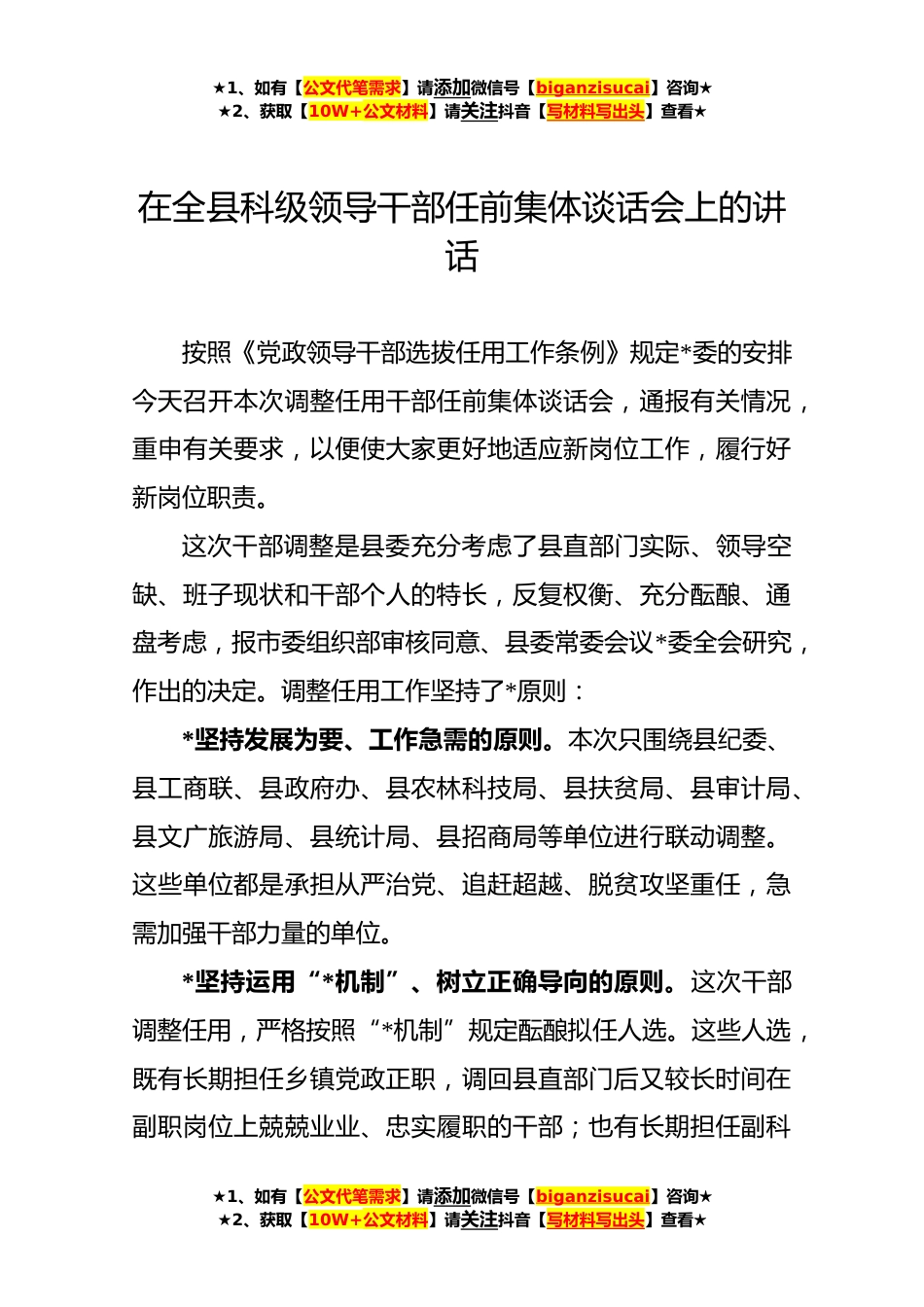 ★1、如有【公文代笔需求】请添加微信号【biganzisucai】咨询★
★2、获取【10W+公文材料】请关注抖音【写材料写出头】查看★

在全县科级领导干部任前集体谈话会上的讲话

按照《党政领导干部选拔任用工作条例》规定*委的安排今天召开本次调整任用干部任前集体谈话会，通报有关情况，重申有关要求，以便使大家更好地适应新岗位工作，履行好新岗位职责。

这次干部调整是县委充分考虑了县直部门实际、领导空缺、班子现状和干部个人的特长，反复权衡、充分酝酿、通盘考虑，报市委组织部审核同意、县委常委会议*委全会研究，作出的决定。调整任用工作坚持了*原则：

*坚持发展为要、工作急需的原则。本次只围绕县纪委、县工商联、县政府办、县农林科技局、县扶贫局、县审计局、县文广旅游局、县统计局、县招商局等单位进行联动调整。这些单位都是承担从严治党、追赶超越、脱贫攻坚重任，急需加强干部力量的单位。

*坚持运用“*机制”、树立正确导向的原则。这次干部调整任用，严格按照“*机制”规定酝酿拟任人选。这些人选，既有长期担任乡镇党政正职，调回县直部门后又较长时间在副职岗位上兢兢业业、忠实履职的干部；也有长期担任副科

★1、如有【公文代笔需求】请添加微信号【biganzisucai】咨询★
★2、获取【10W+公文材料】请关注抖音【写材料写出头】查看★